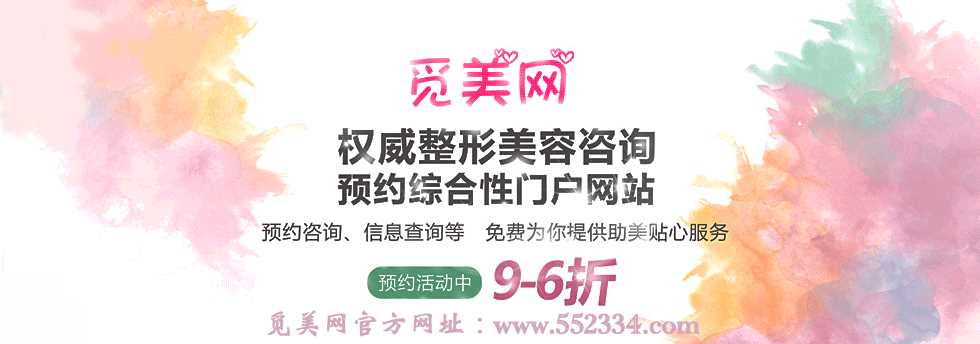 觅美网

权威整形美容咨询
预约综合性门户网站

预约咨询、信息查询等 免费为你提供助美贴心服务

预约活动中 9-6折

觅美网官方网址：www.552334.com